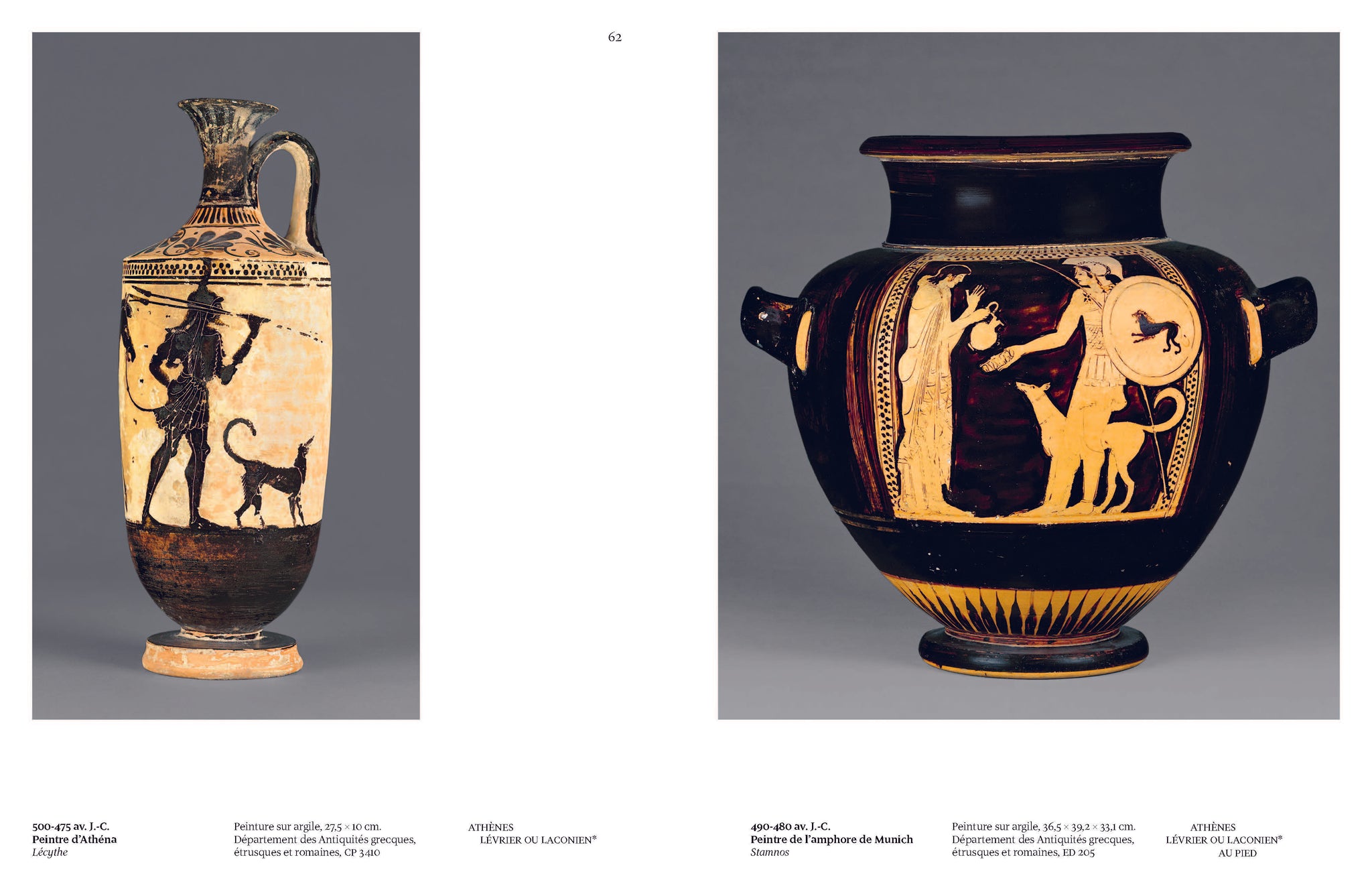 62

500-475 av. J.-C.
Peintre d'Athéna
Lécythe

Peinture sur argile, 27,5 × 10 cm.
Département des Antiquités grecques, étrusques et romaines, CP 3410

ATHÈNES
LÉVRIER OU LACONIEN*

490-480 av. J.-C.
Peintre de l'amphore de Munich
Stamnos

Peinture sur argile, 36,5 × 39,2 × 33,1 cm.
Département des Antiquités grecques, étrusques et romaines, ED 205

ATHÈNES
LÉVRIER OU LACONIEN*
AU PIED